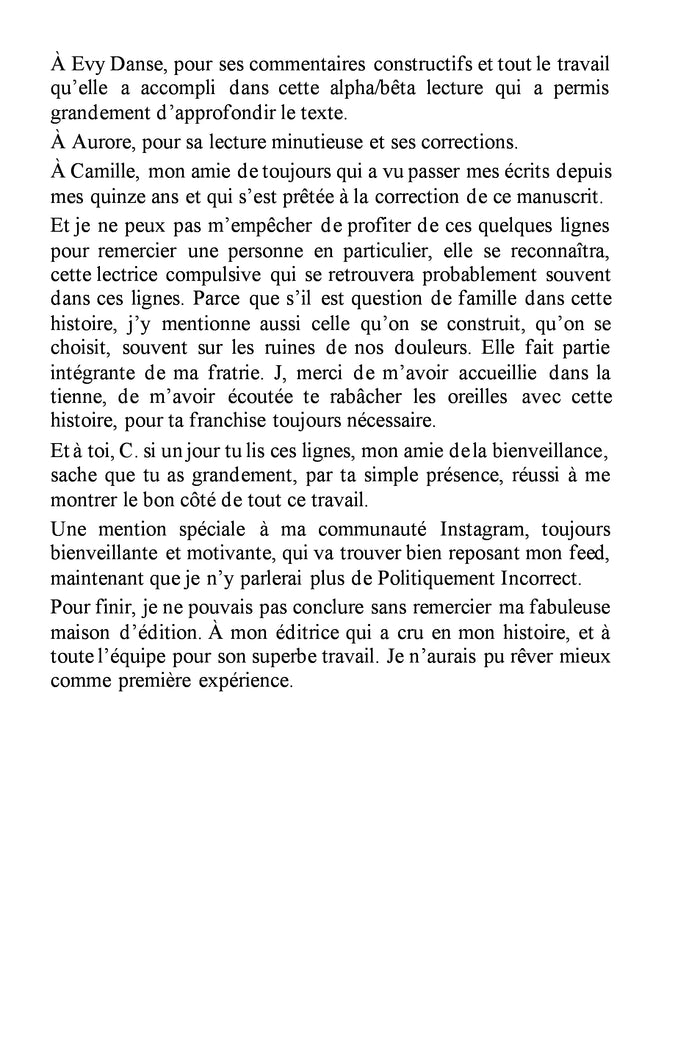 À Evy Danse, pour ses commentaires constructifs et tout le travail qu'elle a accompli dans cette alpha/bêta lecture qui a permis grandement d'approfondir le texte.

À Aurore, pour sa lecture minutieuse et ses corrections.

À Camille, mon amie de toujours qui a vu passer mes écrits depuis mes quinze ans et qui s'est prêtée à la correction de ce manuscrit.

Et je ne peux pas m'empêcher de profiter de ces quelques lignes pour remercier une personne en particulier, elle se reconnaîtra, cette lectrice compulsive qui se retrouvera probablement souvent dans ces lignes. Parce que s'il est question de famille dans cette histoire, j'y mentionne aussi celle qu'on se construit, qu'on se choisit, souvent sur les ruines de nos douleurs. Elle fait partie intégrante de ma fratrie. J, merci de m'avoir accueillie dans la tienne, de m'avoir écoutée te rabâcher les oreilles avec cette histoire, pour ta franchise toujours nécessaire.

Et à toi, C. si un jour tu lis ces lignes, mon amie de la bienveillance, sache que tu as grandement, par ta simple présence, réussi à me montrer le bon côté de tout ce travail.

Une mention spéciale à ma communauté Instagram, toujours bienveillante et motivante, qui va trouver bien reposant mon feed, maintenant que je n'y parlerai plus de Politiquement Incorrect.

Pour finir, je ne pouvais pas conclure sans remercier ma fabuleuse maison d'édition. À mon éditrice qui a cru en mon histoire, et à toute l'équipe pour son superbe travail. Je n'aurais pu rêver mieux comme première expérience.